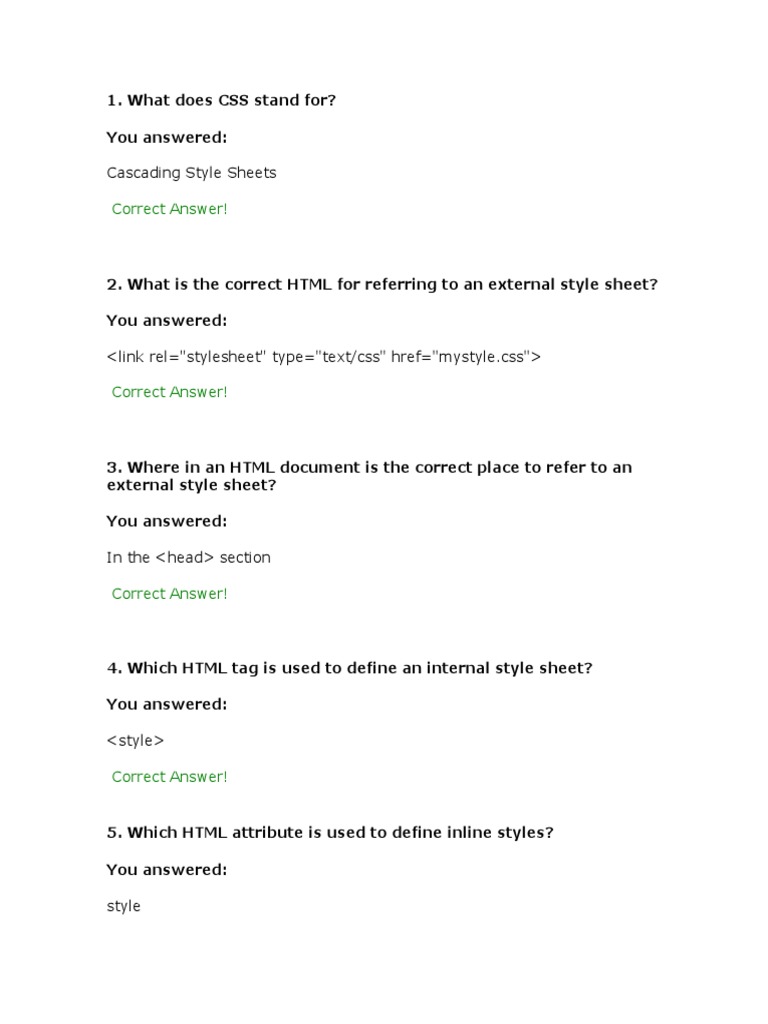 1. What does CSS stand for?

You answered:

Cascading Style Sheets

Correct Answer!

2. What is the correct HTML for referring to an external style sheet?

You answered:

<link rel="stylesheet" type="text/css" href="mystyle.css">

Correct Answer!

3. Where in an HTML document is the correct place to refer to an external style sheet?

You answered:

In the <head> section

Correct Answer!

4. Which HTML tag is used to define an internal style sheet?

You answered:

<style>

Correct Answer!

5. Which HTML attribute is used to define inline styles?

You answered:

style